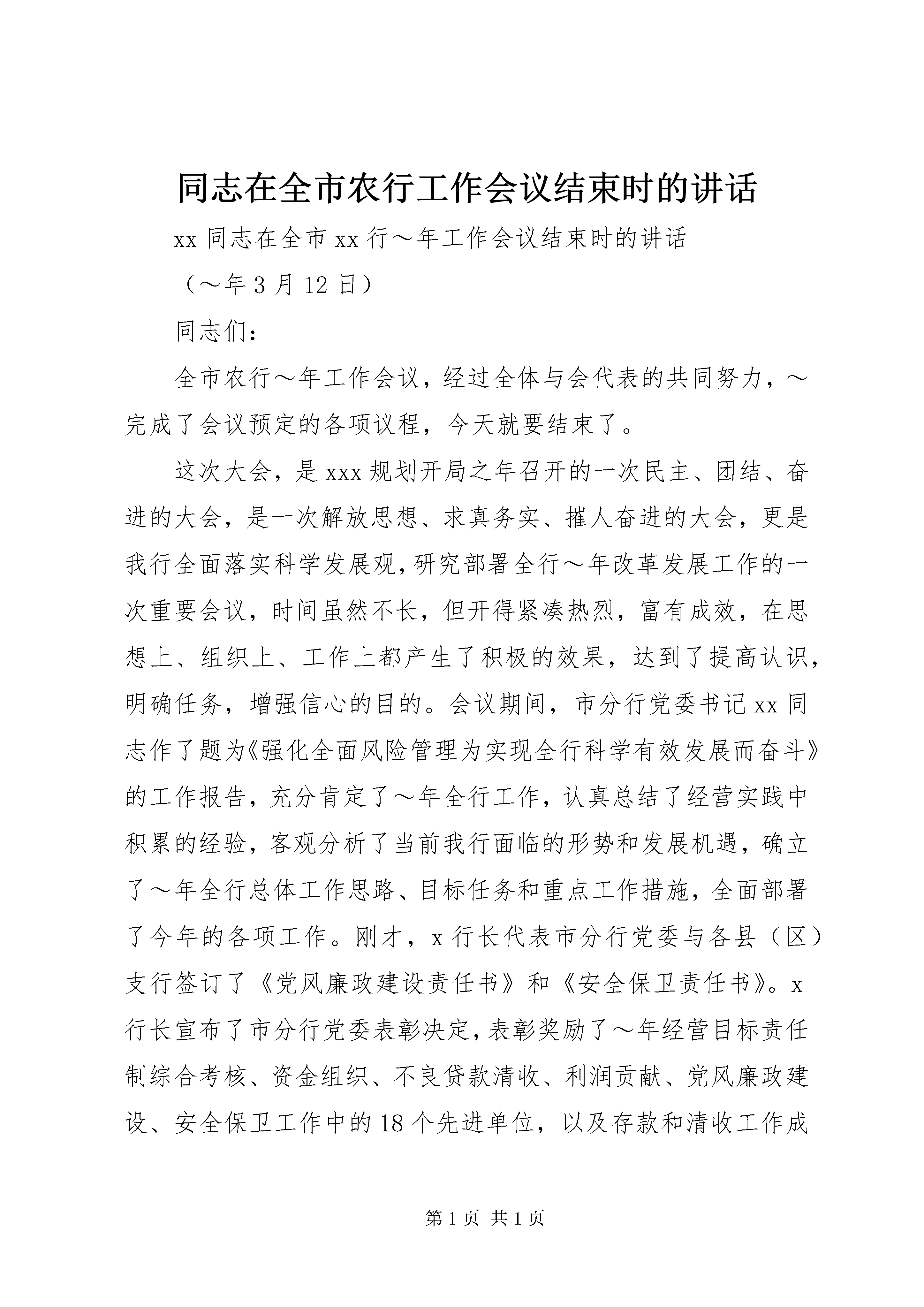 同志在全市农行工作会议结束时的讲话

xx 同志在全市 xx 行～年工作会议结束时的讲话

（～年 3 月 12 日）

同志们：

全市农行～年工作会议，经过全体与会代表的共同努力，～完成了会议预定的各项议程，今天就要结束了。

这次大会，是 xxx 规划开局之年召开的一次民主、团结、奋进的大会，是一次解放思想、求真务实、摧人奋进的大会，更是我行全面落实科学发展观，研究部署全行～年改革发展工作的一次重要会议，时间虽然不长，但开得紧凑热烈，富有成效，在思想上、组织上、工作上都产生了积极的效果，达到了提高认识，明确任务，增强信心的目的。会议期间，市分行党委书记 xx 同志作了题为《强化全面风险管理为实现全行科学有效发展而奋斗》的工作报告，充分肯定了～年全行工作，认真总结了经营实践中积累的经验，客观分析了当前我行面临的形势和发展机遇，确立了～年全行总体工作思路、目标任务和重点工作措施，全面部署了今年的各项工作。刚才，x 行长代表市分行党委与各县（区）支行签订了《党风廉政建设责任书》和《安全保卫责任书》。x 行长宣布了市分行党委表彰决定，表彰奖励了～年经营目标责任制综合考核、资金组织、不良贷款清收、利润贡献、党风廉政建设、安全保卫工作中的 18 个先进单位，以及存款和清收工作成

第 1 页 共 1 页